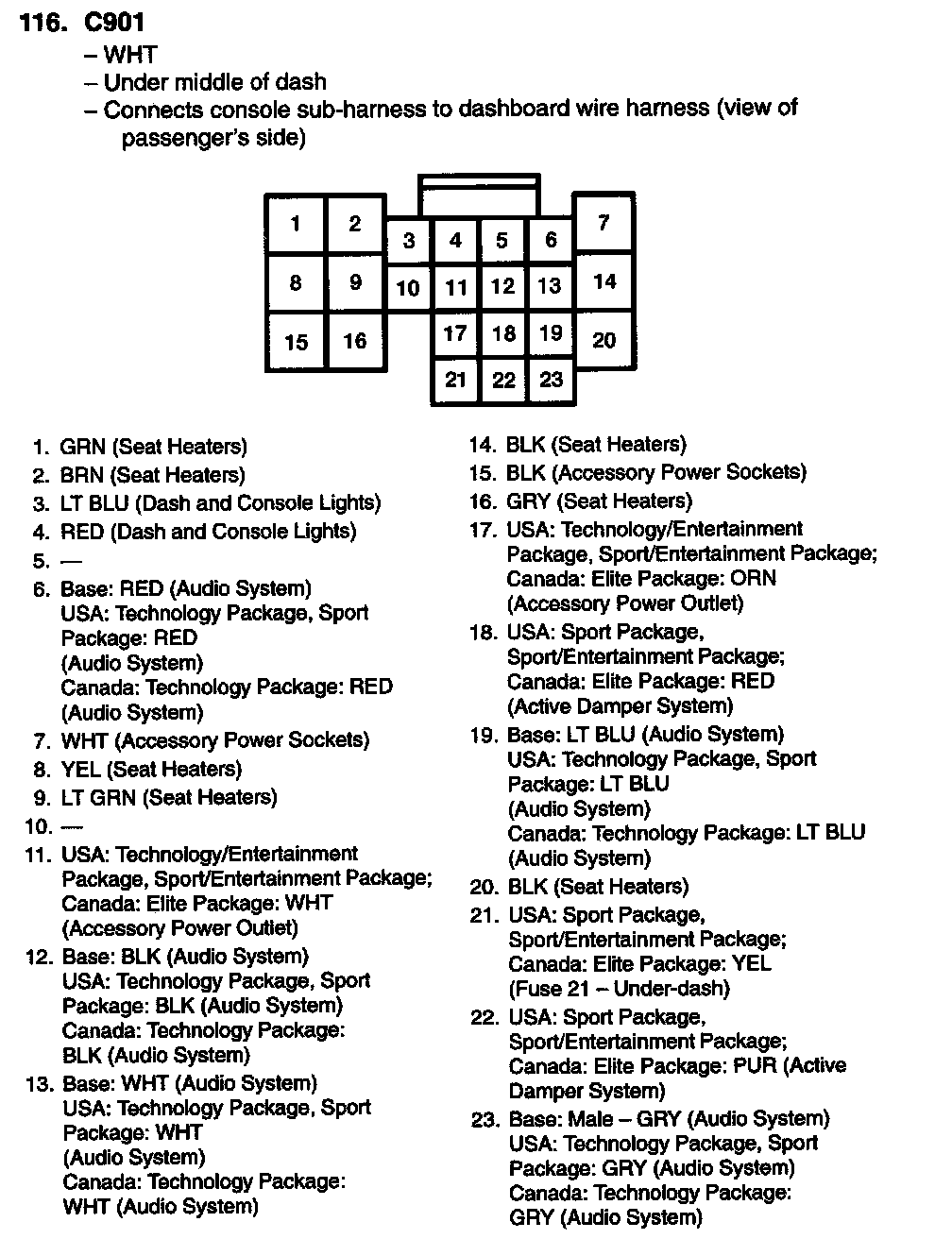 116. C901
– WHT
– Under middle of dash
– Connects console sub-harness to dashboard wire harness (view of passenger's side)

1 2 3 4 5 6 7
8 9 10 11 12 13 14
15 16 17 18 19 20
21 22 23

1. GRN (Seat Heaters)
2. BRN (Seat Heaters)
3. LT BLU (Dash and Console Lights)
4. RED (Dash and Console Lights)
5. —
6. Base: RED (Audio System)
USA: Technology Package, Sport Package: RED (Audio System)
Canada: Technology Package: RED (Audio System)
7. WHT (Accessory Power Sockets)
8. YEL (Seat Heaters)
9. LT GRN (Seat Heaters)
10. —
11. USA: Technology/Entertainment Package, Sport/Entertainment Package; Canada: Elite Package: WHT (Accessory Power Outlet)
12. Base: BLK (Audio System)
USA: Technology Package, Sport Package: BLK (Audio System)
Canada: Technology Package: BLK (Audio System)
13. Base: WHT (Audio System)
USA: Technology Package, Sport Package: WHT (Audio System)
Canada: Technology Package: WHT (Audio System)

14. BLK (Seat Heaters)
15. BLK (Accessory Power Sockets)
16. GRY (Seat Heaters)
17. USA: Technology/Entertainment Package, Sport/Entertainment Package; Canada: Elite Package: ORN (Accessory Power Outlet)
18. USA: Sport Package, Sport/Entertainment Package; Canada: Elite Package: RED (Active Damper System)
19. Base: LT BLU (Audio System)
USA: Technology Package, Sport Package: LT BLU (Audio System)
Canada: Technology Package: LT BLU (Audio System)
20. BLK (Seat Heaters)
21. USA: Sport Package, Sport/Entertainment Package; Canada: Elite Package: YEL (Fuse 21 – Under-dash)
22. USA: Sport Package, Sport/Entertainment Package; Canada: Elite Package: PUR (Active Damper System)
23. Base: Male – GRY (Audio System)
USA: Technology Package, Sport Package: GRY (Audio System)
Canada: Technology Package: GRY (Audio System)